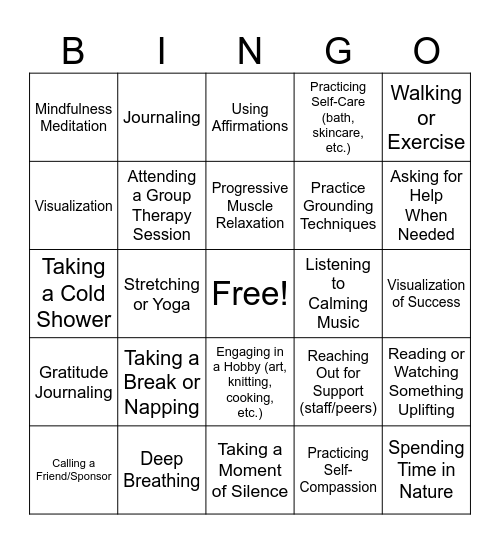 | B | I | N | G | O |
|---|---|---|---|---|
| Mindfulness Meditation | Journaling | Using Affirmations | Practicing Self-Care (bath, skincare, etc.) | Walking or Exercise |
| Visualization | Attending a Group Therapy Session | Progressive Muscle Relaxation | Practice Grounding Techniques | Asking for Help When Needed |
| Taking a Cold Shower | Stretching or Yoga | Free! | Listening to Calming Music | Visualization of Success |
| Gratitude Journaling | Taking a Break or Napping | Engaging in a Hobby (art, knitting, cooking, etc.) | Reaching Out for Support (staff/peers) | Reading or Watching Something Uplifting |
| Calling a Friend/Sponsor | Deep Breathing | Taking a Moment of Silence | Practicing Self-Compassion | Spending Time in Nature |